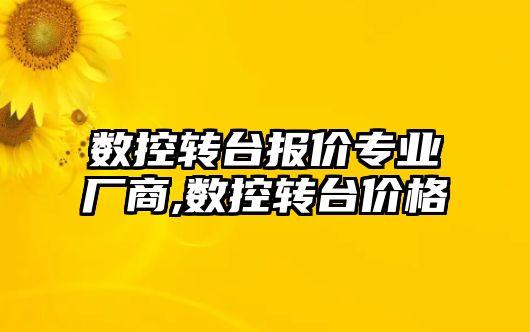 数控转台报价专业厂商,数控转台价格